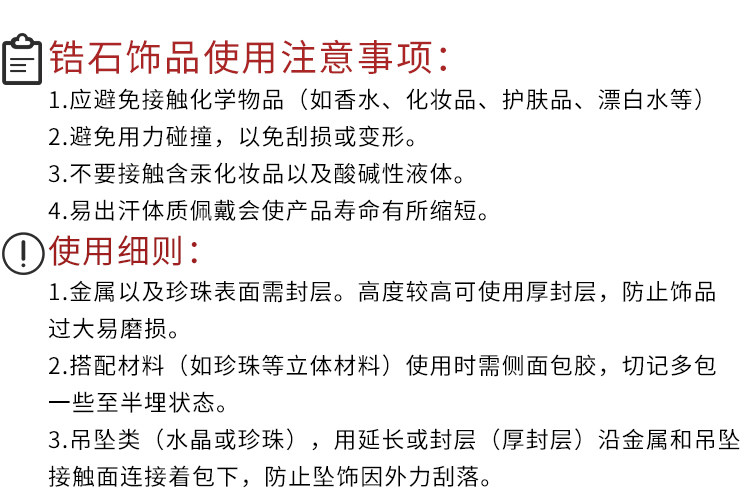 锆石饰品使用注意事项:

1.应避免接触化学物品（如香水、化妆品、护肤品、漂白水等）

2.避免用力碰撞，以免刮损或变形。

3.不要接触含汞化妆品以及酸碱性液体。

4.易出汗体质佩戴会使产品寿命有所缩短。

使用细则:

1.金属以及珍珠表面需封层。高度较高可使用厚封层，防止饰品过大易磨损。

2.搭配材料（如珍珠等立体材料）使用时需侧面包胶，切记多包一些至半埋状态。

3.吊坠类（水晶或珍珠），用延长或封层（厚封层）沿金属和吊坠接触面连接着包下，防止坠饰因外力刮落。